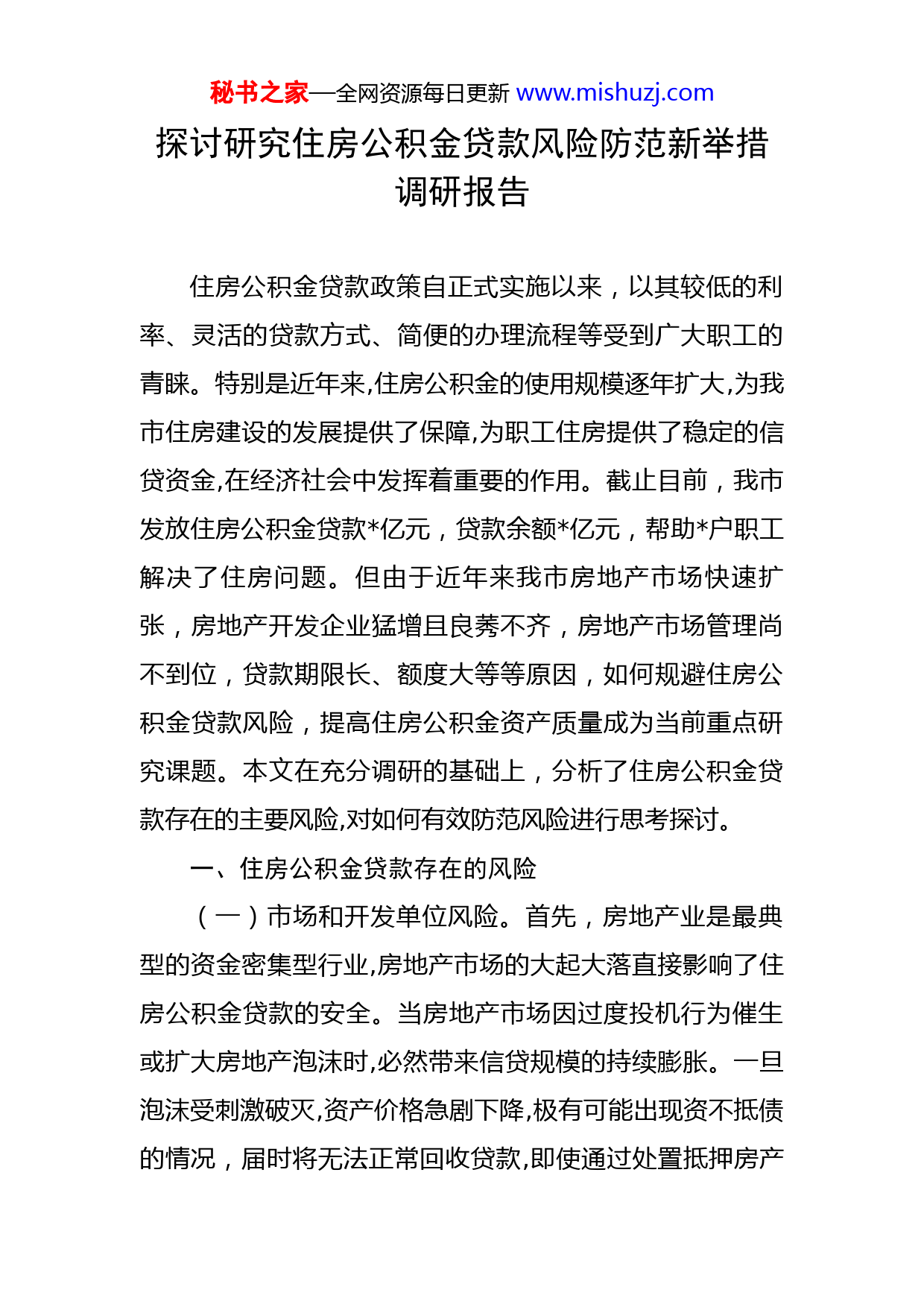 秘书之家—全网资源每日更新 www.mishuzj.com

探讨研究住房公积金贷款风险防范新举措调研报告

住房公积金贷款政策自正式实施以来，以其较低的利率、灵活的贷款方式、简便的办理流程等受到广大职工的青睐。特别是近年来,住房公积金的使用规模逐年扩大,为我市住房建设的发展提供了保障,为职工住房提供了稳定的信贷资金,在经济社会中发挥着重要的作用。截止目前，我市发放住房公积金贷款*亿元，贷款余额*亿元，帮助*户职工解决了住房问题。但由于近年来我市房地产市场快速扩张，房地产开发企业猛增且良莠不齐，房地产市场管理尚不到位，贷款期限长、额度大等等原因，如何规避住房公积金贷款风险，提高住房公积金资产质量成为当前重点研究课题。本文在充分调研的基础上，分析了住房公积金贷款存在的主要风险,对如何有效防范风险进行思考探讨。

一、住房公积金贷款存在的风险

（一）市场和开发单位风险。首先，房地产业是最典型的资金密集型行业,房地产市场的大起大落直接影响了住房公积金贷款的安全。当房地产市场因过度投机行为催生或扩大房地产泡沫时,必然带来信贷规模的持续膨胀。一旦泡沫受刺激破灭,资产价格急剧下降,极有可能出现资不抵债的情况，届时将无法正常回收贷款,即使通过处置抵押房产